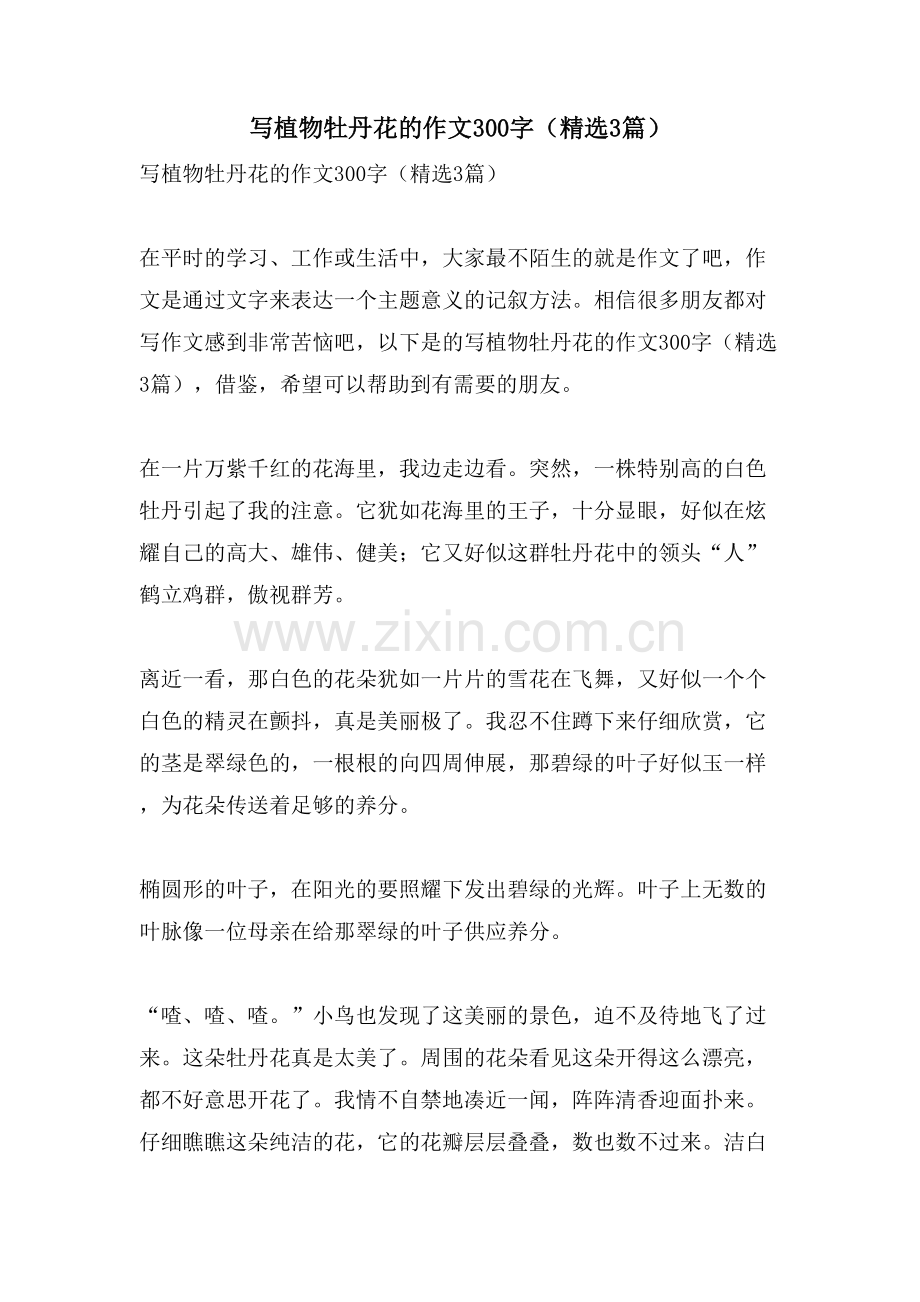 写植物牡丹花的作文300字（精选3篇）

写植物牡丹花的作文300字（精选3篇）

在平时的学习、工作或生活中，大家最不陌生的就是作文了吧，作文是通过文字来表达一个主题意义的记叙方法。相信很多朋友都对写作文感到非常苦恼吧，以下是的写植物牡丹花的作文300字（精选3篇），借鉴，希望可以帮助到有需要的朋友。

在一片万紫千红的花海里，我边走边看。突然，一株特别高的白色牡丹引起了我的注意。它犹如花海里的王子，十分显眼，好似在炫耀自己的高大、雄伟、健美；它又好似这群牡丹花中的领头“人”鹤立鸡群，傲视群芳。

www.zixin.com.cn

离近一看，那白色的花朵犹如一片片的雪花在飞舞，又好似一个个白色的精灵在颤抖，真是美丽极了。我忍不住蹲下来仔细欣赏，它的茎是翠绿色的，一根根的向四周伸展，那碧绿的叶子好似玉一样，为花朵传送着足够的养分。

椭圆形的叶子，在阳光的要照耀下发出碧绿的光辉。叶子上无数的叶脉像一位母亲在给那翠绿的叶子供应养分。

“喳、喳、喳。”小鸟也发现了这美丽的景色，迫不及待地飞了过来。这朵牡丹花真是太美了。周围的花朵看见这朵开得这么漂亮，都不好意思开花了。我情不自禁地凑近一闻，阵阵清香迎面扑来。仔细瞧瞧这朵纯洁的花，它的花瓣层层叠叠，数也数不过来。洁白